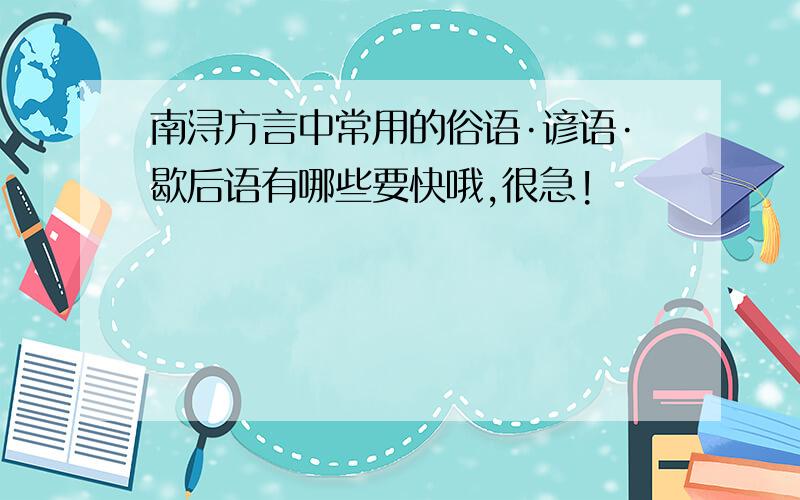 南浔方言中常用的俗语·谚语·歇后语有哪些要快哦,很急!